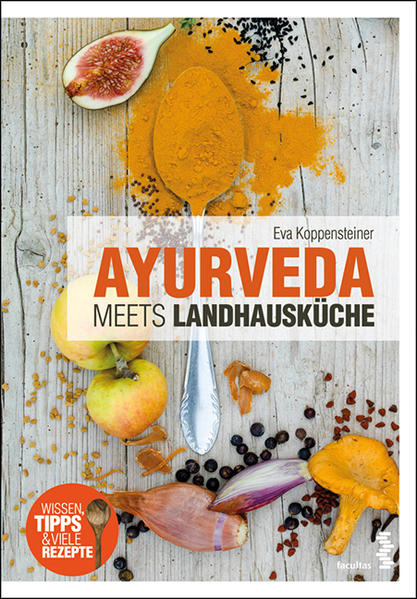 Eva Koppensteiner

AYURVEDA

MEETS LANDHAUSKÜCHE

WISSEN, TIPPS & VIELE REZEPTE

facultas